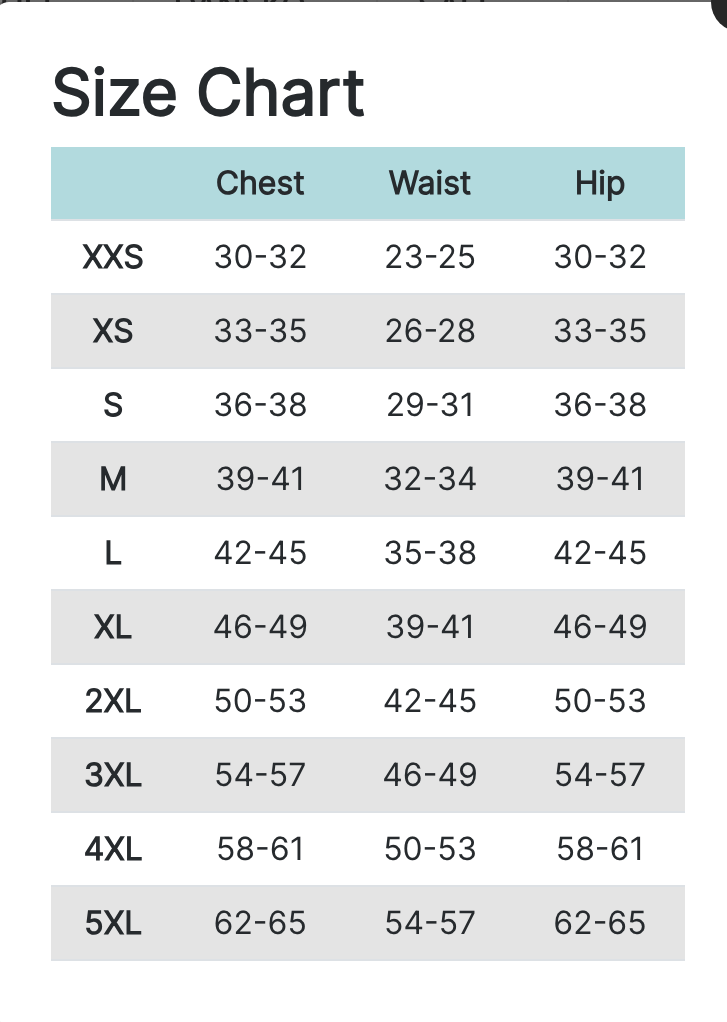 Size Chart

| | Chest | Waist | Hip |
|---|---|---|---|
| XXS | 30-32 | 23-25 | 30-32 |
| XS | 33-35 | 26-28 | 33-35 |
| S | 36-38 | 29-31 | 36-38 |
| M | 39-41 | 32-34 | 39-41 |
| L | 42-45 | 35-38 | 42-45 |
| XL | 46-49 | 39-41 | 46-49 |
| 2XL | 50-53 | 42-45 | 50-53 |
| 3XL | 54-57 | 46-49 | 54-57 |
| 4XL | 58-61 | 50-53 | 58-61 |
| 5XL | 62-65 | 54-57 | 62-65 |